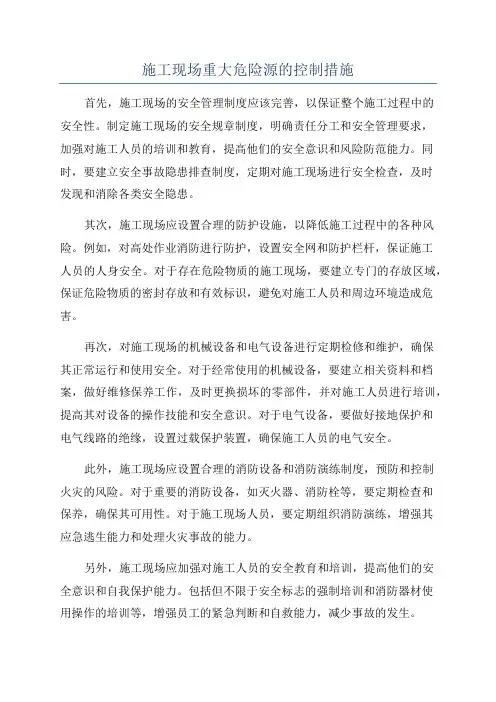 施工现场重大危险源的控制措施

首先，施工现场的安全管理制度应该完善，以保证整个施工过程中的安全性。制定施工现场的安全规章制度，明确责任分工和安全管理要求，加强对施工人员的培训和教育，提高他们的安全意识和风险防范能力。同时，要建立安全事故隐患排查制度，定期对施工现场进行安全检查，及时发现和消除各类安全隐患。

其次，施工现场应设置合理的防护设施，以降低施工过程中的各种风险。例如，对高处作业消防进行防护，设置安全网和防护栏杆，保证施工人员的人身安全。对于存在危险物质的施工现场，要建立专门的存放区域，保证危险物质的密封存放和有效标识，避免对施工人员和周边环境造成危害。

再次，对施工现场的机械设备和电气设备进行定期检修和维护，确保其正常运行和使用安全。对于经常使用的机械设备，要建立相关资料和档案，做好维修保养工作，及时更换损坏的零部件，并对施工人员进行培训，提高其对设备的操作技能和安全意识。对于电气设备，要做好接地保护和电气线路的绝缘，设置过载保护装置，确保施工人员的电气安全。

此外，施工现场应设置合理的消防设备和消防演练制度，预防和控制火灾的风险。对于重要的消防设备，如灭火器、消防栓等，要定期检查和保养，确保其可用性。对于施工现场人员，要定期组织消防演练，增强其应急逃生能力和处理火灾事故的能力。

另外，施工现场应加强对施工人员的安全教育和培训，提高他们的安全意识和自我保护能力。包括但不限于安全标志的强制培训和消防器材使用操作的培训等，增强员工的紧急判断和自救能力，减少事故的发生。